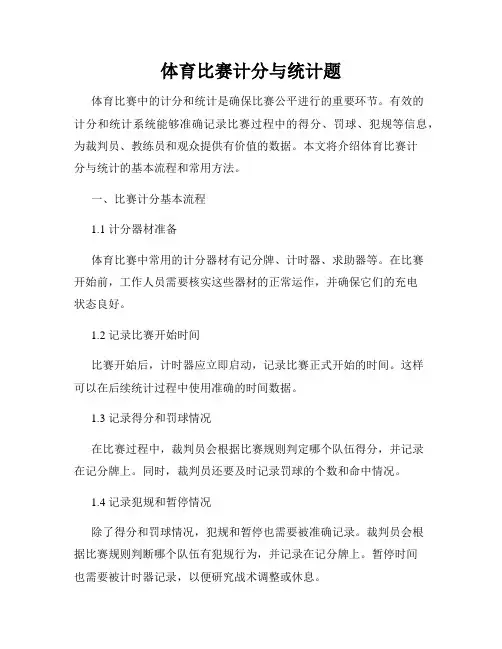 体育比赛计分与统计题

体育比赛中的计分和统计是确保比赛公平进行的重要环节。有效的计分和统计系统能够准确记录比赛过程中的得分、罚球、犯规等信息，为裁判员、教练员和观众提供有价值的数据。本文将介绍体育比赛计分与统计的基本流程和常用方法。

一、比赛计分基本流程

1.1 计分器材准备

体育比赛中常用的计分器材有记分牌、计时器、求助器等。在比赛开始前，工作人员需要核实这些器材的正常运作，并确保它们的充电状态良好。

1.2 记录比赛开始时间

比赛开始后，计时器应立即启动，记录比赛正式开始的时间。这样可以在后续统计过程中使用准确的时间数据。

1.3 记录得分和罚球情况

在比赛过程中，裁判员会根据比赛规则判定哪个队伍得分，并记录在记分牌上。同时，裁判员还要及时记录罚球的个数和命中情况。

1.4 记录犯规和暂停情况

除了得分和罚球情况，犯规和暂停也需要被准确记录。裁判员会根据比赛规则判断哪个队伍有犯规行为，并记录在记分牌上。暂停时间也需要被计时器记录，以便研究战术调整或休息。